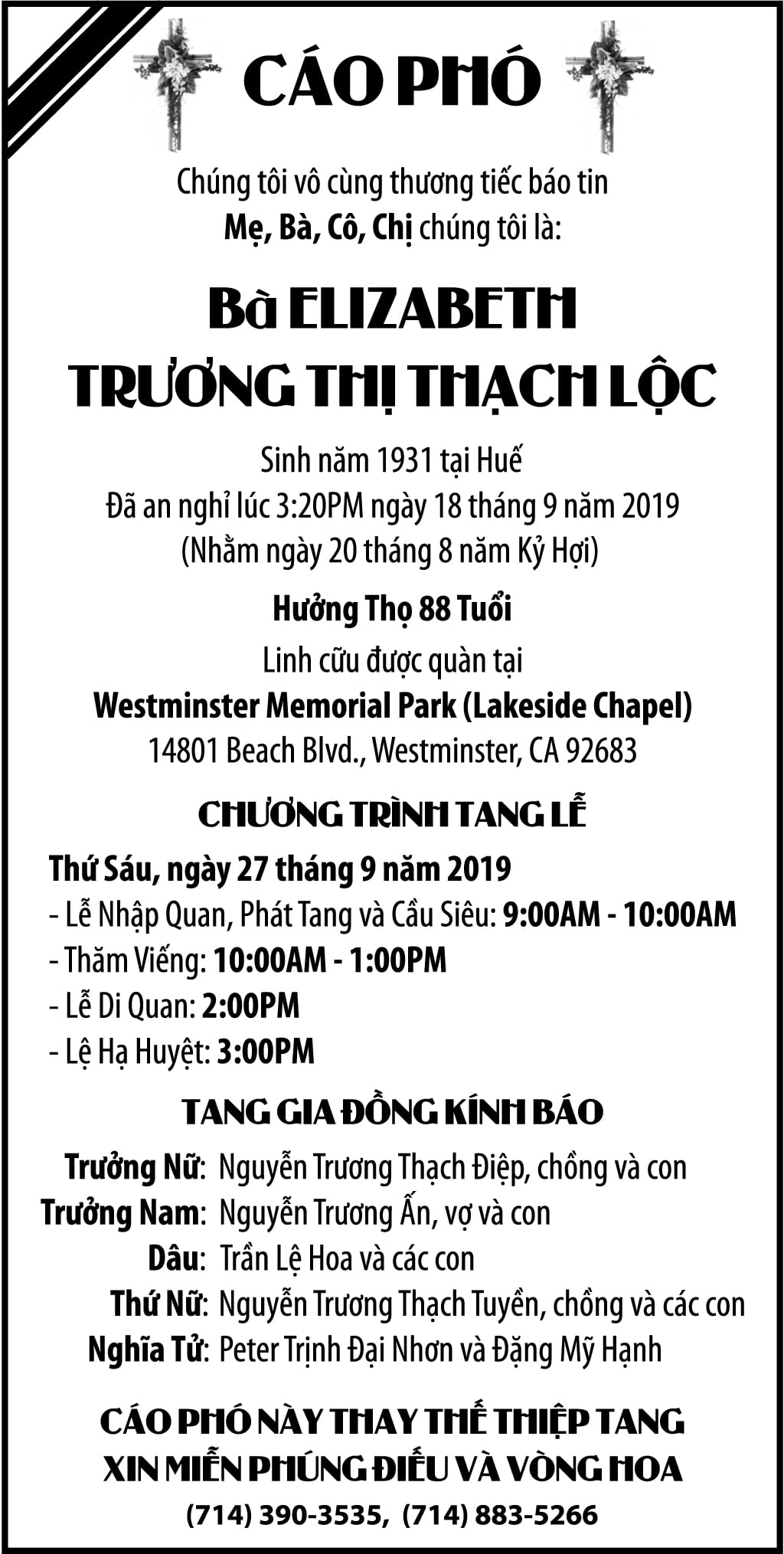 CÁO PHÓ

Chúng tôi vô cùng thương tiếc báo tin
Mẹ, Bà, Cô, Chị chúng tôi là:

Bà ELIZABETH
TRƯƠNG THỊ THẠCH LỘC

Sinh năm 1931 tại Huế
Đã an nghỉ lúc 3:20PM ngày 18 tháng 9 năm 2019
(Nhằm ngày 20 tháng 8 năm Kỷ Hợi)

Hưởng Thọ 88 Tuổi

Linh cữu được quàn tại
Westminster Memorial Park (Lakeside Chapel)
14801 Beach Blvd., Westminster, CA 92683

CHƯƠNG TRÌNH TANG LỄ

Thứ Sáu, ngày 27 tháng 9 năm 2019
- Lễ Nhập Quan, Phát Tang và Cầu Siêu: 9:00AM - 10:00AM
- Thăm Viếng: 10:00AM - 1:00PM
- Lễ Di Quan: 2:00PM
- Lệ Hạ Huyệt: 3:00PM

TANG GIA ĐỒNG KÍNH BÁO

Trưởng Nữ: Nguyễn Trương Thạch Điệp, chồng và con
Trưởng Nam: Nguyễn Trương Ấn, vợ và con
Dâu: Trần Lệ Hoa và các con
Thứ Nữ: Nguyễn Trương Thạch Tuyền, chồng và các con
Nghĩa Tử: Peter Trịnh Đại Nhơn và Đặng Mỹ Hạnh

CÁO PHÓ NÀY THAY THẾ THIỆP TANG
XIN MIỄN PHÚNG ĐIẾU VÀ VÒNG HOA
(714) 390-3535, (714) 883-5266